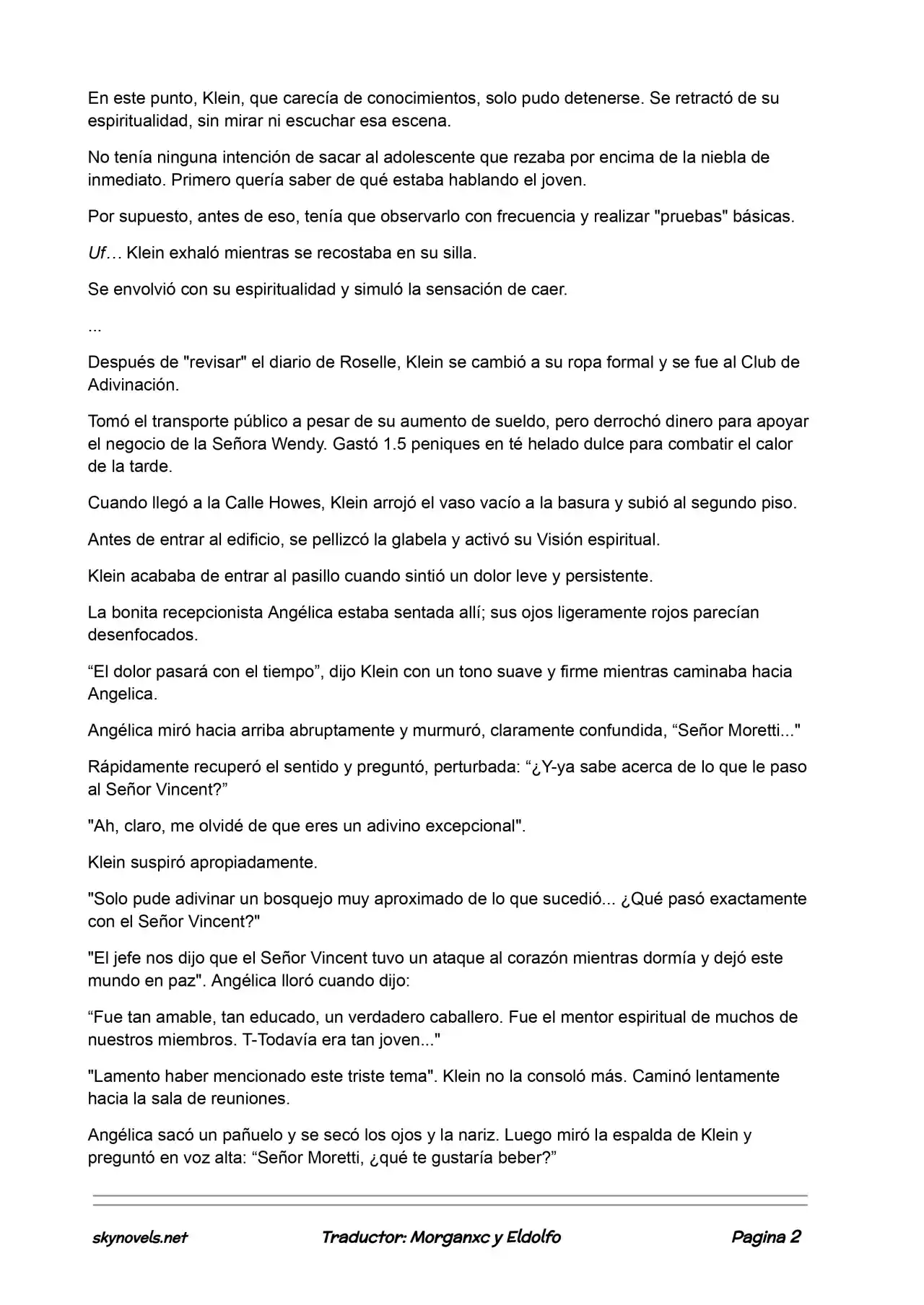 En este punto, Klein, que carecía de conocimientos, solo pudo detenerse. Se retractó de su espiritualidad, sin mirar ni escuchar esa escena.

No tenía ninguna intención de sacar al adolescente que rezaba por encima de la niebla de inmediato. Primero quería saber de qué estaba hablando el joven.

Por supuesto, antes de eso, tenía que observarlo con frecuencia y realizar "pruebas" básicas.

Uf… Klein exhaló mientras se recostaba en su silla.

Se envolvió con su espiritualidad y simuló la sensación de caer.

...

Después de "revisar" el diario de Roselle, Klein se cambió a su ropa formal y se fue al Club de Adivinación.

Tomó el transporte público a pesar de su aumento de sueldo, pero derrochó dinero para apoyar el negocio de la Señora Wendy. Gastó 1.5 peniques en té helado dulce para combatir el calor de la tarde.

Cuando llegó a la Calle Howes, Klein arrojó el vaso vacío a la basura y subió al segundo piso.

Antes de entrar al edificio, se pellizcó la glabela y activó su Visión espiritual.

Klein acababa de entrar al pasillo cuando sintió un dolor leve y persistente.

La bonita recepcionista Angélica estaba sentada allí; sus ojos ligeramente rojos parecían desenfocados.

"El dolor pasará con el tiempo", dijo Klein con un tono suave y firme mientras caminaba hacia Angelica.

Angélica miró hacia arriba abruptamente y murmuró, claramente confundida, "Señor Moretti..."

Rápidamente recuperó el sentido y preguntó, perturbada: "¿Y-ya sabe acerca de lo que le paso al Señor Vincent?"

"Ah, claro, me olvidé de que eres un adivino excepcional".

Klein suspiró apropiadamente.

"Solo pude adivinar un bosquejo muy aproximado de lo que sucedió... ¿Qué pasó exactamente con el Señor Vincent?"

"El jefe nos dijo que el Señor Vincent tuvo un ataque al corazón mientras dormía y dejó este mundo en paz". Angélica lloró cuando dijo:

"Fue tan amable, tan educado, un verdadero caballero. Fue el mentor espiritual de muchos de nuestros miembros. T-Todavía era tan joven..."

"Lamento haber mencionado este triste tema". Klein no la consoló más. Caminó lentamente hacia la sala de reuniones.

Angélica sacó un pañuelo y se secó los ojos y la nariz. Luego miró la espalda de Klein y preguntó en voz alta: "Señor Moretti, ¿qué te gustaría beber?"

skynovels.net Traductor: Morganxc y Eldolfo Pagina 2